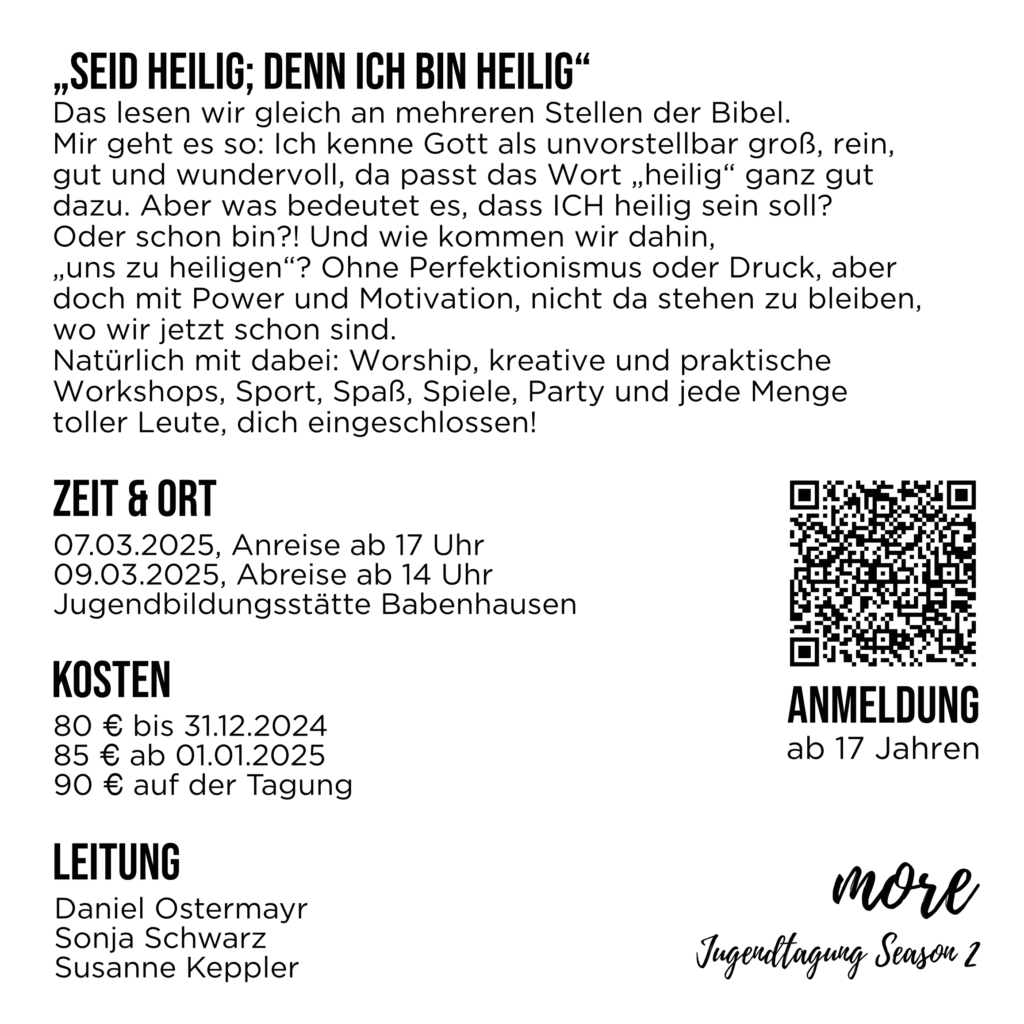 „SEID HEILIG; DENN ICH BIN HEILIG“
Das lesen wir gleich an mehreren Stellen der Bibel. Mir geht es so: Ich kenne Gott als unvorstellbar groß, rein, gut und wundervoll, da passt das Wort „heilig“ ganz gut dazu. Aber was bedeutet es, dass ICH heilig sein soll? Oder schon bin?! Und wie kommen wir dahin, „uns zu heiligen“? Ohne Perfektionismus oder Druck, aber doch mit Power und Motivation, nicht da stehen zu bleiben, wo wir jetzt schon sind.
Natürlich mit dabei: Worship, kreative und praktische Workshops, Sport, Spaß, Spiele, Party und jede Menge toller Leute, dich eingeschlossen!

ZEIT & ORT
07.03.2025, Anreise ab 17 Uhr
09.03.2025, Abreise ab 14 Uhr
Jugendbildungsstätte Babenhausen

KOSTEN
80 € bis 31.12.2024
85 € ab 01.01.2025
90 € auf der Tagung

LEITUNG
Daniel Ostermayr
Sonja Schwarz
Susanne Keppler

ANMELDUNG
ab 17 Jahren

more
Jugendtagung Season 2